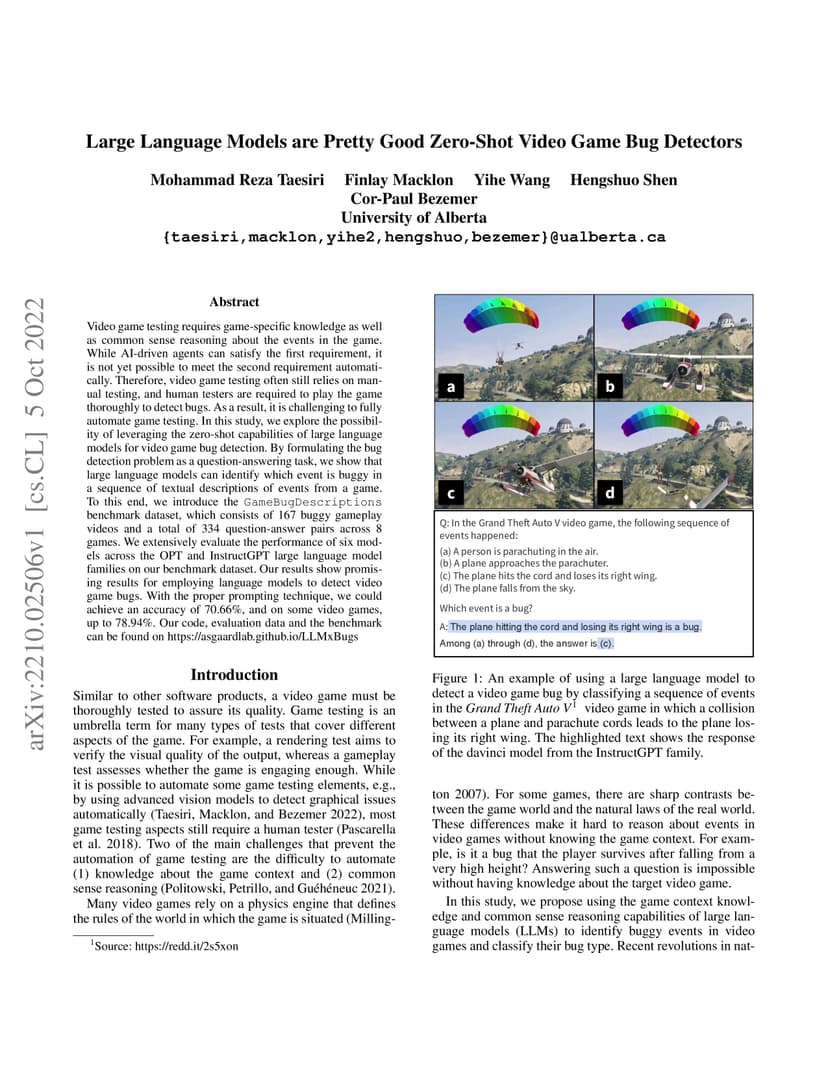 arXiv:2210.02506v1 [cs.CL] 5 Oct 2022

Large Language Models are Pretty Good Zero-Shot Video Game Bug Detectors

Mohammad Reza Taesiri Finlay Macklon Yihe Wang Hengshuo Shen
Cor-Paul Bezemer
University of Alberta
{taesiri,macklon,yihe2,hengshuo,bezemer}@ualberta.ca

Abstract

Video game testing requires game-specific knowledge as well as common sense reasoning about the events in the game. While AI-driven agents can satisfy the first requirement, it is not yet possible to meet the second requirement automatically. Therefore, video game testing often still relies on manual testing, and human testers are required to play the game thoroughly to detect bugs. As a result, it is challenging to fully automate game testing. In this study, we explore the possibility of leveraging the zero-shot capabilities of large language models for video game bug detection. By formulating the bug detection problem as a question-answering task, we show that large language models can identify which event is buggy in a sequence of textual descriptions of events from a game. To this end, we introduce the GameBugDescriptions benchmark dataset, which consists of 167 buggy gameplay videos and a total of 334 question-answer pairs across 8 games. We extensively evaluate the performance of six models across the OPT and InstructGPT large language model families on our benchmark dataset. Our results show promising results for employing language models to detect video game bugs. With the proper prompting technique, we could achieve an accuracy of 70.66%, and on some video games, up to 78.94%. Our code, evaluation data and the benchmark can be found on https://asgaardlab.github.io/LLMxBugs

Introduction

Similar to other software products, a video game must be thoroughly tested to assure its quality. Game testing is an umbrella term for many types of tests that cover different aspects of the game. For example, a rendering test aims to verify the visual quality of the output, whereas a gameplay test assesses whether the game is engaging enough. While it is possible to automate some game testing elements, e.g., by using advanced vision models to detect graphical issues automatically (Taesiri, Macklon, and Bezemer 2022), most game testing aspects still require a human tester (Pascarella et al. 2018). Two of the main challenges that prevent the automation of game testing are the difficulty to automate (1) knowledge about the game context and (2) common sense reasoning (Politowski, Petrillo, and Guéhéneuc 2021).

Many video games rely on a physics engine that defines the rules of the world in which the game is situated (Milling-

$^1$Source: https://redd.it/2s5xon

a b c d

Q: In the Grand Theft Auto V video game, the following sequence of events happened:
(a) A person is parachuting in the air.
(b) A plane approaches the parachuter.
(c) The plane hits the cord and loses its right wing.
(d) The plane falls from the sky.
Which event is a bug?
A: The plane hitting the cord and losing its right wing is a bug.
Among (a) through (d), the answer is (c).

Figure 1: An example of using a large language model to detect a video game bug by classifying a sequence of events in the Grand Theft Auto V$^1$ video game in which a collision between a plane and parachute cords leads to the plane losing its right wing. The highlighted text shows the response of the davinci model from the InstructGPT family.

ton 2007). For some games, there are sharp contrasts between the game world and the natural laws of the real world. These differences make it hard to reason about events in video games without knowing the game context. For example, is it a bug that the player survives after falling from a very high height? Answering such a question is impossible without having knowledge about the target video game.

In this study, we propose using the game context knowledge and common sense reasoning capabilities of large language models (LLMs) to identify buggy events in video games and classify their bug type. Recent revolutions in nat-